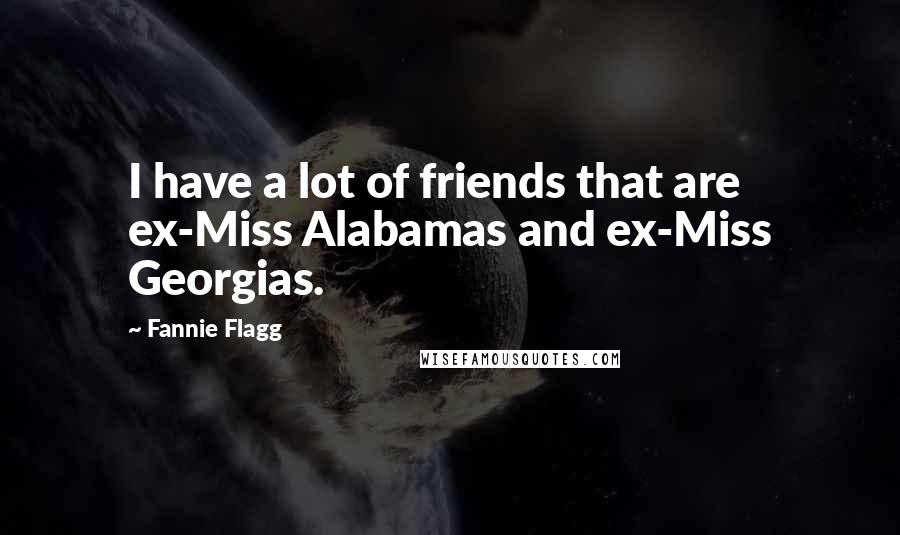 I have a lot of friends that are ex-Miss Alabamas and ex-Miss Georgias.

~ Fannie Flagg

WISEFAMOUSQUOTES.COM